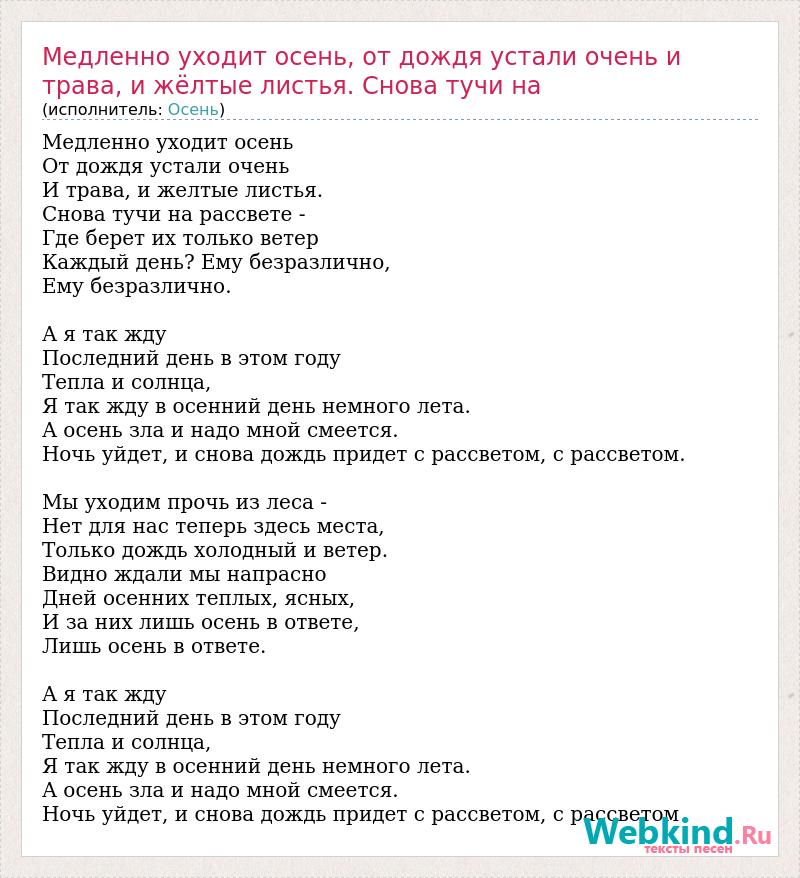 Медленно уходит осень, от дождя устали очень и трава, и жёлтые листья. Снова тучи на
(исполнитель: Осень)

Медленно уходит осень
От дождя устали очень
И трава, и желтые листья.
Снова тучи на рассвете -
Где берет их только ветер
Каждый день? Ему безразлично,
Ему безразлично.

А я так жду
Последний день в этом году
Тепла и солнца,
Я так жду в осенний день немного лета.
А осень зла и надо мной смеется.
Ночь уйдет, и снова дождь придет с рассветом, с рассветом.

Мы уходим прочь из леса -
Нет для нас теперь здесь места,
Только дождь холодный и ветер.
Видно ждали мы напрасно
Дней осенних теплых, ясных,
И за них лишь осень в ответе,
Лишь осень в ответе.

А я так жду
Последний день в этом году
Тепла и солнца,
Я так жду в осенний день немного лета.
А осень зла и надо мной смеется.
Ночь уйдет, и снова дождь придет с рассветом, с рассветом.

Webkind.Ru
тексты песен